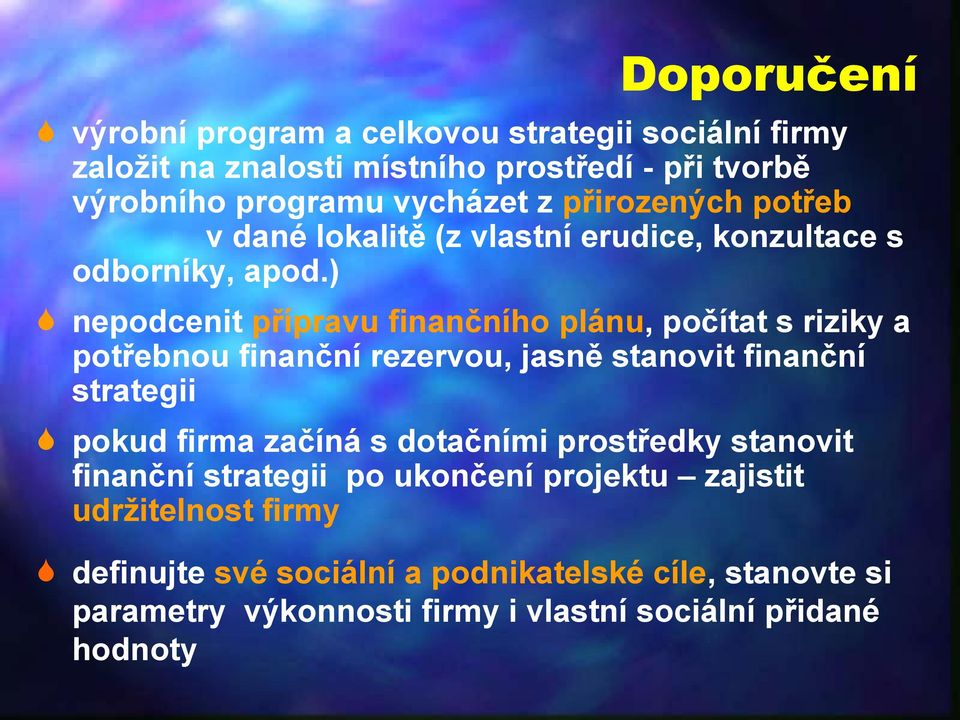 Doporučení

výrobní program a celkovou strategii sociální firmy založit na znalosti místního prostředí - při tvorbě výrobního programu vycházet z přirozených potřeb v dané lokalitě (z vlastní erudice, konzultace s odborníky, apod.)

nepodcenit přípravu finančního plánu, počítat s riziky a potřebnou finanční rezervou, jasně stanovit finanční strategii

pokud firma začíná s dotačními prostředky stanovit finanční strategii po ukončení projektu – zajistit udržitelnost firmy

definujte své sociální a podnikatelské cíle, stanovte si parametry výkonnosti firmy i vlastní sociální přidané hodnoty